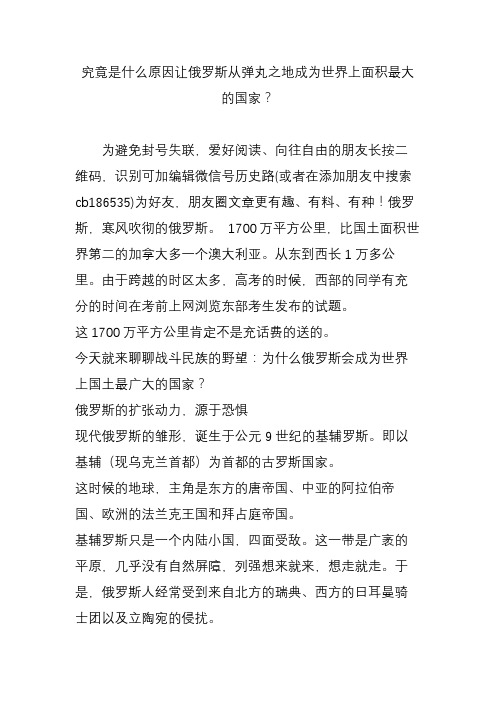 究竟是什么原因让俄罗斯从弹丸之地成为世界上面积最大的国家？

为避免封号失联，爱好阅读、向往自由的朋友长按二维码，识别可加编辑微信号历史路(或者在添加朋友中搜索cb186535)为好友，朋友圈文章更有趣、有料、有种！俄罗斯，寒风吹彻的俄罗斯。 1700万平方公里，比国土面积世界第二的加拿大多一个澳大利亚。从东到西长1万多公里。由于跨越的时区太多，高考的时候，西部的同学有充分的时间在考前上网浏览东部考生发布的试题。

这1700万平方公里肯定不是充话费的送的。

今天就来聊聊战斗民族的野望：为什么俄罗斯会成为世界上国土最广大的国家？

俄罗斯的扩张动力，源于恐惧

现代俄罗斯的雏形，诞生于公元9世纪的基辅罗斯。即以基辅（现乌克兰首都）为首都的古罗斯国家。

这时候的地球，主角是东方的唐帝国、中亚的阿拉伯帝国、欧洲的法兰克王国和拜占庭帝国。

基辅罗斯只是一个内陆小国，四面受敌。这一带是广袤的平原，几乎没有自然屏障，列强想来就来，想走就走。于是，俄罗斯人经常受到来自北方的瑞典、西方的日耳曼骑士团以及立陶宛的侵扰。